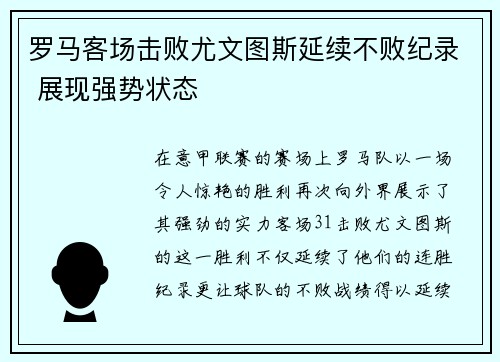 罗马客场击败尤文图斯延续不败纪录 展现强势状态

在意甲联赛的赛场上罗马队以一场令人惊艳的胜利再次向外界展示了其强劲的实力客场31击败尤文图斯的这一胜利不仅延续了他们的连胜纪录更让球队的不败战绩得以延续